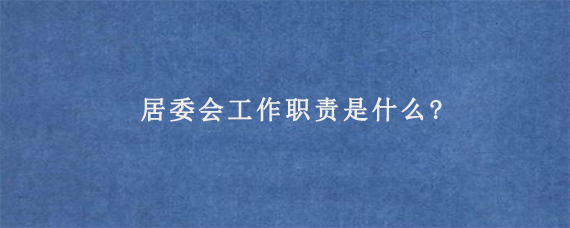 居委会工作职责是什么?